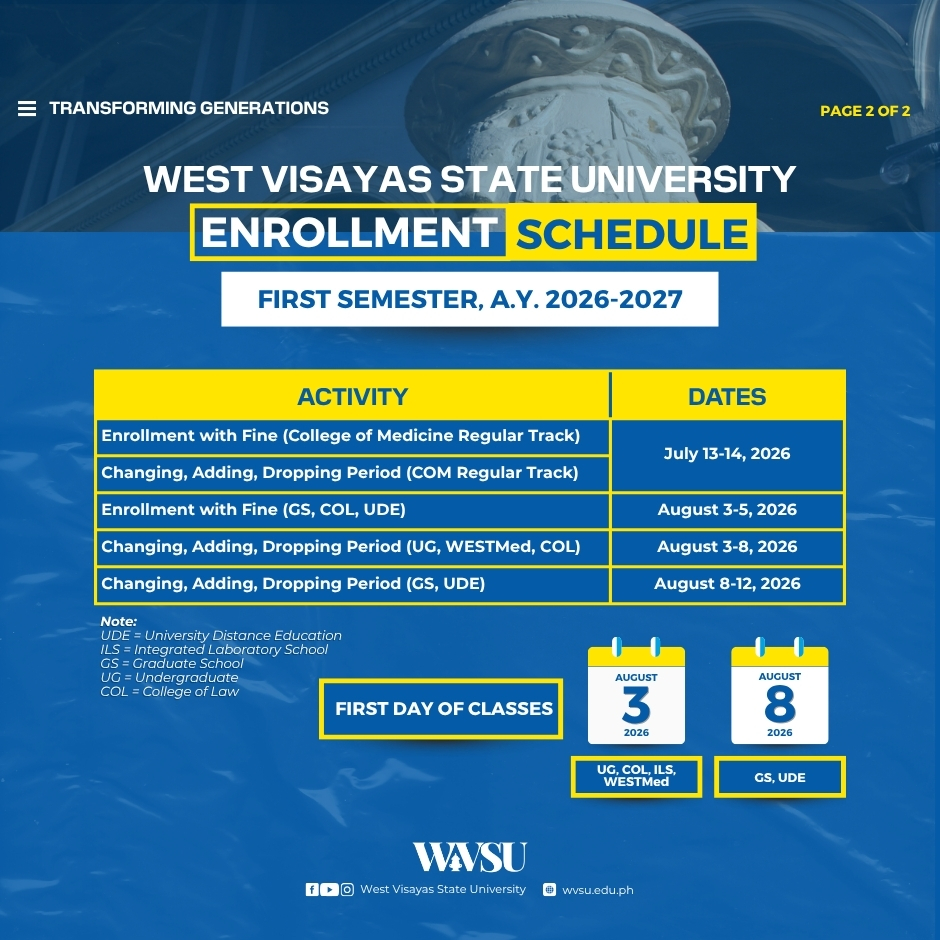 TRANSFORMING GENERATIONS

PAGE 2 OF 2

WEST VISAYAS STATE UNIVERSITY

ENROLLMENT SCHEDULE

FIRST SEMESTER, A.Y. 2026-2027

| ACTIVITY | DATES |
|---|---|
| Enrollment with Fine (College of Medicine Regular Track) | July 13-14, 2026 |
| Changing, Adding, Dropping Period (COM Regular Track) | July 13-14, 2026 |
| Enrollment with Fine (GS, COL, UDE) | August 3-5, 2026 |
| Changing, Adding, Dropping Period (UG, WESTMed, COL) | August 3-8, 2026 |
| Changing, Adding, Dropping Period (GS, UDE) | August 8-12, 2026 |

Note:
UDE = University Distance Education
ILS = Integrated Laboratory School
GS = Graduate School
UG = Undergraduate
COL = College of Law

FIRST DAY OF CLASSES

AUGUST 3 2026

UG, COL, ILS, WESTMed

AUGUST 8 2026

GS, UDE

WVSU

West Visayas State University wvsu.edu.ph